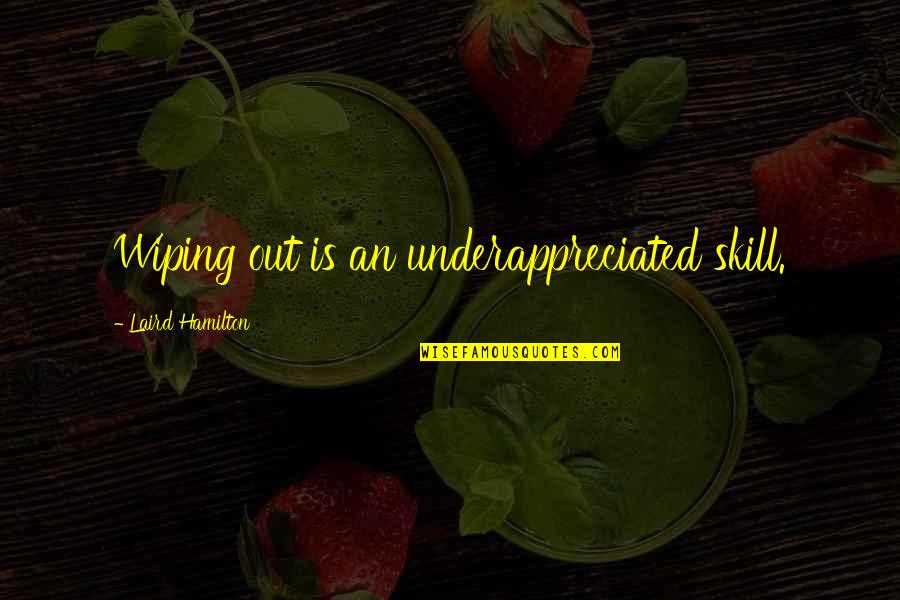 Wiping out is an underappreciated skill.

- Laird Hamilton

WISEFAMOUSQUOTES.COM